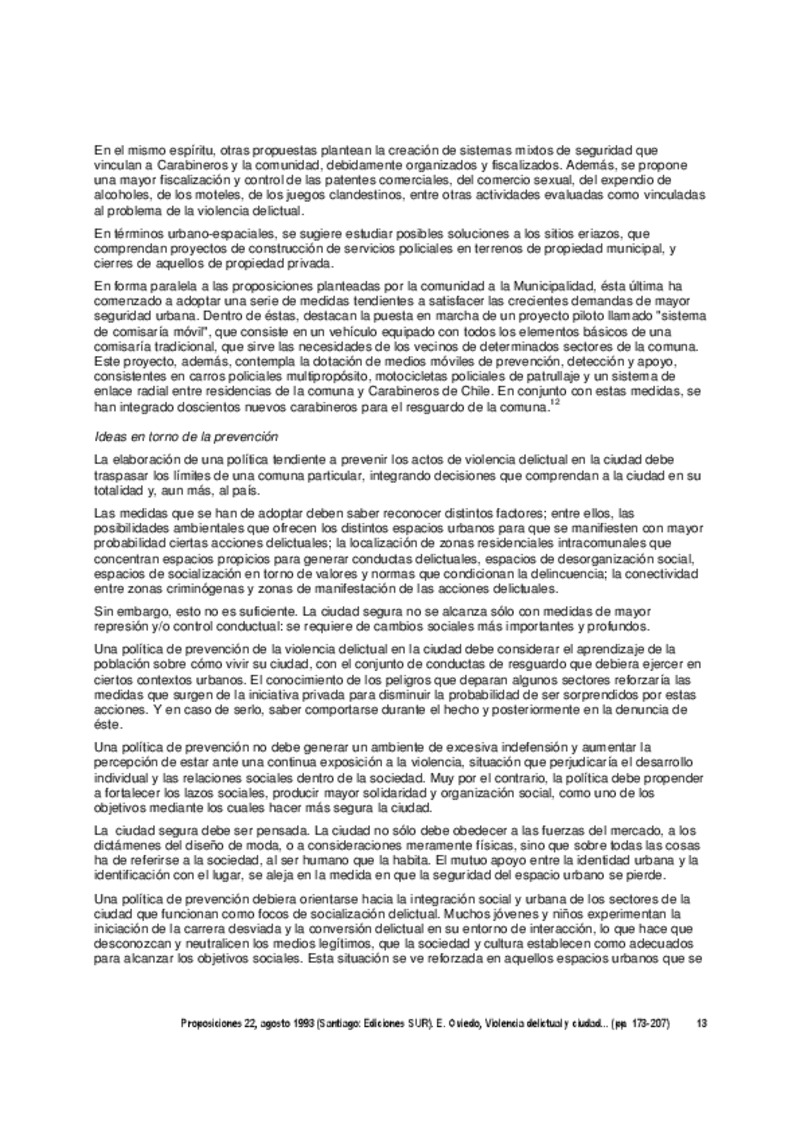 En el mismo espíritu, otras propuestas plantean la creación de sistemas mixtos de seguridad que vinculan a Carabineros y la comunidad, debidamente organizados y fiscalizados. Además, se propone una mayor fiscalización y control de las patentes comerciales, del comercio sexual, del expendio de alcoholes, de los moteles, de los juegos clandestinos, entre otras actividades evaluadas como vinculadas al problema de la violencia delictual.

En términos urbano-espaciales, se sugiere estudiar posibles soluciones a los sitios eriazos, que comprendan proyectos de construcción de servicios policiales en terrenos de propiedad municipal, y cierres de aquellos de propiedad privada.

En forma paralela a las proposiciones planteadas por la comunidad a la Municipalidad, ésta última ha comenzado a adoptar una serie de medidas tendientes a satisfacer las crecientes demandas de mayor seguridad urbana. Dentro de éstas, destacan la puesta en marcha de un proyecto piloto llamado "sistema de comisaría móvil", que consiste en un vehículo equipado con todos los elementos básicos de una comisaría tradicional, que sirve las necesidades de los vecinos de determinados sectores de la comuna. Este proyecto, además, contempla la dotación de medios móviles de prevención, detección y apoyo, consistentes en carros policiales multipropósito, motocicletas policiales de patrullaje y un sistema de enlace radial entre residencias de la comuna y Carabineros de Chile. En conjunto con estas medidas, se han integrado doscientos nuevos carabineros para el resguardo de la comuna.$^{12}$

Ideas en torno de la prevención

La elaboración de una política tendiente a prevenir los actos de violencia delictual en la ciudad debe traspasar los límites de una comuna particular, integrando decisiones que comprendan a la ciudad en su totalidad y, aun más, al país.

Las medidas que se han de adoptar deben saber reconocer distintos factores; entre ellos, las posibilidades ambientales que ofrecen los distintos espacios urbanos para que se manifiesten con mayor probabilidad ciertas acciones delictuales; la localización de zonas residenciales intracomunales que concentran espacios propicios para generar conductas delictuales, espacios de desorganización social, espacios de socialización en torno de valores y normas que condicionan la delincuencia; la conectividad entre zonas criminógenas y zonas de manifestación de las acciones delictuales.

Sin embargo, esto no es suficiente. La ciudad segura no se alcanza sólo con medidas de mayor represión y/o control conductual: se requiere de cambios sociales más importantes y profundos.

Una política de prevención de la violencia delictual en la ciudad debe considerar el aprendizaje de la población sobre cómo vivir su ciudad, con el conjunto de conductas de resguardo que debiera ejercer en ciertos contextos urbanos. El conocimiento de los peligros que deparan algunos sectores reforzaría las medidas que surgen de la iniciativa privada para disminuir la probabilidad de ser sorprendidos por estas acciones. Y en caso de serlo, saber comportarse durante el hecho y posteriormente en la denuncia de éste.

Una política de prevención no debe generar un ambiente de excesiva indefensión y aumentar la percepción de estar ante una continua exposición a la violencia, situación que perjudicaría el desarrollo individual y las relaciones sociales dentro de la sociedad. Muy por el contrario, la política debe propender a fortalecer los lazos sociales, producir mayor solidaridad y organización social, como uno de los objetivos mediante los cuales hacer más segura la ciudad.

La ciudad segura debe ser pensada. La ciudad no sólo debe obedecer a las fuerzas del mercado, a los dictámenes del diseño de moda, o a consideraciones meramente físicas, sino que sobre todas las cosas ha de referirse a la sociedad, al ser humano que la habita. El mutuo apoyo entre la identidad urbana y la identificación con el lugar, se aleja en la medida en que la seguridad del espacio urbano se pierde.

Una política de prevención debiera orientarse hacia la integración social y urbana de los sectores de la ciudad que funcionan como focos de socialización delictual. Muchos jóvenes y niños experimentan la iniciación de la carrera desviada y la conversión delictual en su entorno de interacción, lo que hace que desconozcan y neutralicen los medios legítimos, que la sociedad y cultura establecen como adecuados para alcanzar los objetivos sociales. Esta situación se ve reforzada en aquellos espacios urbanos que se

Proposiciones 22, agosto 1993 (Santiago: Ediciones SUR). E. Oviedo, Violencia delictual y ciudad... (pp. 173-207) 13